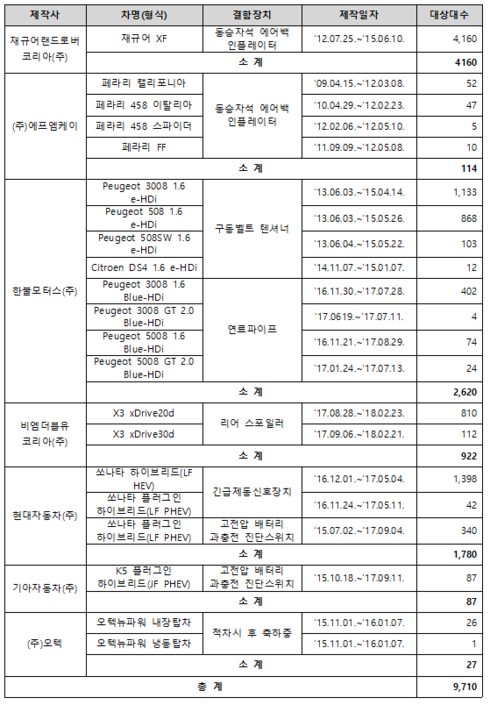 | 제작사 | 차명(형식) | 결함장치 | 제작일자 | 대상대수 |
|---|---|---|---|---|
| 재규어랜드로버 코리아(주) | 재규어 XF | 동승자석 에어백 인플레이터 | '12.07.25.~'15.06.10. | 4,160 |
| | 소 계 | | | 4160 |
| (주)에프엠케이 | 페라리 캘리포니아 | 동승자석 에어백 인플레이터 | '09.04.15.~'12.03.08. | 52 |
| | 페라리 458 이탈리아 | | '10.04.29.~'12.02.23. | 47 |
| | 페라리 458 스파이더 | | '12.02.06.~'12.05.10. | 5 |
| | 페라리 FF | | '11.09.09.~'12.05.08. | 10 |
| | 소 계 | | | 114 |
| 한불모터스(주) | Peugeot 3008 1.6 e-HDi | 구동벨트 텐셔너 | '13.06.03.~'15.04.14. | 1,133 |
| | Peugeot 508 1.6 e-HDi | | '13.06.03.~'15.05.26. | 868 |
| | Peugeot 508SW 1.6 e-HDi | | '13.06.04.~'15.05.22. | 103 |
| | Citroen DS4 1.6 e-HDi | | '14.11.07.~'15.01.07. | 12 |
| | Peugeot 3008 1.6 Blue-HDi | 연료파이프 | '16.11.30.~'17.07.28. | 402 |
| | Peugeot 3008 GT 2.0 Blue-HDi | | '17.0619.~'17.07.11. | 4 |
| | Peugeot 5008 1.6 Blue-HDi | | '16.11.21.~'17.08.29. | 74 |
| | Peugeot 5008 GT 2.0 Blue-HDi | | '17.01.24.~'17.07.13. | 24 |
| | 소 계 | | | 2,620 |
| 비엠더블유 코리아(주) | X3 xDrive20d | 리어 스포일러 | '17.08.28.~'18.02.23. | 810 |
| | X3 xDrive30d | | '17.09.06.~'18.02.21. | 112 |
| | 소 계 | | | 922 |
| 현대자동차(주) | 쏘나타 하이브리드(LF HEV) | 긴급제동신호장치 | '16.12.01.~'17.05.04. | 1,398 |
| | 쏘나타 플러그인 하이브리드(LF PHEV) | | '16.11.24.~'17.05.11. | 42 |
| | 쏘나타 플러그인 하이브리드(LF PHEV) | 고전압 배터리 과충전 진단스위치 | '15.07.02.~'17.09.04. | 340 |
| | 소 계 | | | 1,780 |
| 기아자동차(주) | K5 플러그인 하이브리드(JF PHEV) | 고전압 배터리 과충전 진단스위치 | '15.10.18.~'17.09.11. | 87 |
| | 소 계 | | | 87 |
| (주)오텍 | 오텍뉴파워 내장탑차 | 적차시 후 축하중 | '15.11.01.~'16.01.07. | 26 |
| | 오텍뉴파워 냉동탑차 | | '15.11.01.~'16.01.07. | 1 |
| | 소 계 | | | 27 |
| 총 계 | | | | 9,710 |